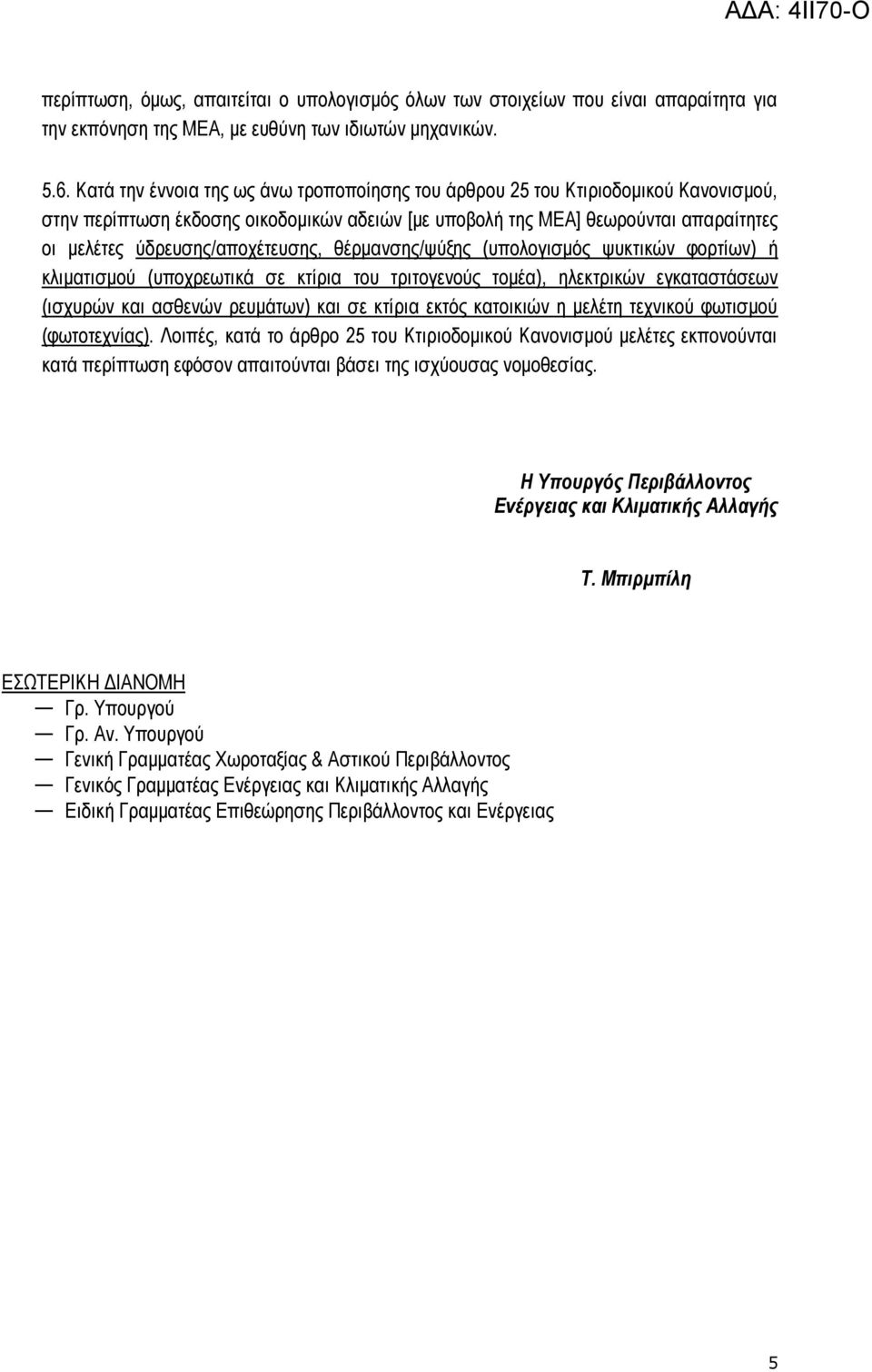 ΑΔΑ: 4ΙΙ70-Ο

περίπτωση, όμως, απαιτείται ο υπολογισμός όλων των στοιχείων που είναι απαραίτητα για την εκπόνηση της ΜΕΑ, με ευθύνη των ιδιωτών μηχανικών.

5.6. Κατά την έννοια της ως άνω τροποποίησης του άρθρου 25 του Κτιριοδομικού Κανονισμού, στην περίπτωση έκδοσης οικοδομικών αδειών [με υποβολή της ΜΕΑ] θεωρούνται απαραίτητες οι μελέτες ύδρευσης/αποχέτευσης, θέρμανσης/ψύξης (υπολογισμός ψυκτικών φορτίων) ή κλιματισμού (υποχρεωτικά σε κτίρια του τριτογενούς τομέα), ηλεκτρικών εγκαταστάσεων (ισχυρών και ασθενών ρευμάτων) και σε κτίρια εκτός κατοικιών η μελέτη τεχνικού φωτισμού (φωτοτεχνίας). Λοιπές, κατά το άρθρο 25 του Κτιριοδομικού Κανονισμού μελέτες εκπονούνται κατά περίπτωση εφόσον απαιτούνται βάσει της ισχύουσας νομοθεσίας.

Η Υπουργός Περιβάλλοντος
Ενέργειας και Κλιματικής Αλλαγής

Τ. Μπιρμπίλη

ΕΣΩΤΕΡΙΚΗ ΔΙΑΝΟΜΗ
— Γρ. Υπουργού
— Γρ. Αν. Υπουργού
— Γενική Γραμματέας Χωροταξίας & Αστικού Περιβάλλοντος
— Γενικός Γραμματέας Ενέργειας και Κλιματικής Αλλαγής
— Ειδική Γραμματέας Επιθεώρησης Περιβάλλοντος και Ενέργειας

5